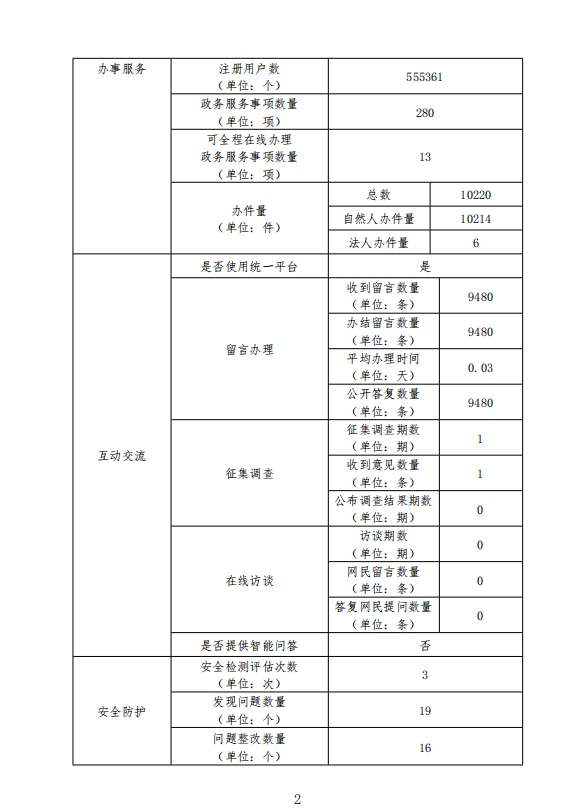 | 办事服务 | 注册用户数（单位：个） | 555361 | |
|---|---|---|---|
| | 政务服务事项数量（单位：项） | 280 | |
| | 可全程在线办理政务服务事项数量（单位：项） | 13 | |
| | 办件量（单位：件） | 总数 | 10220 |
| | | 自然人办件量 | 10214 |
| | | 法人办件量 | 6 |
| 互动交流 | 是否使用统一平台 | 是 | |
| | 留言办理 | 收到留言数量（单位：条） | 9480 |
| | | 办结留言数量（单位：条） | 9480 |
| | | 平均办理时间（单位：天） | 0.03 |
| | | 公开答复数量（单位：条） | 9480 |
| | 征集调查 | 征集调查期数（单位：期） | 1 |
| | | 收到意见数量（单位：条） | 1 |
| | | 公布调查结果期数（单位：期） | 0 |
| | 在线访谈 | 访谈期数（单位：期） | 0 |
| | | 网民留言数量（单位：条） | 0 |
| | | 答复网民提问数量（单位：条） | 0 |
| | 是否提供智能问答 | 否 | |
| 安全防护 | 安全检测评估次数（单位：次） | 3 | |
| | 发现问题数量（单位：个） | 19 | |
| | 问题整改数量（单位：个） | 16 | |

2